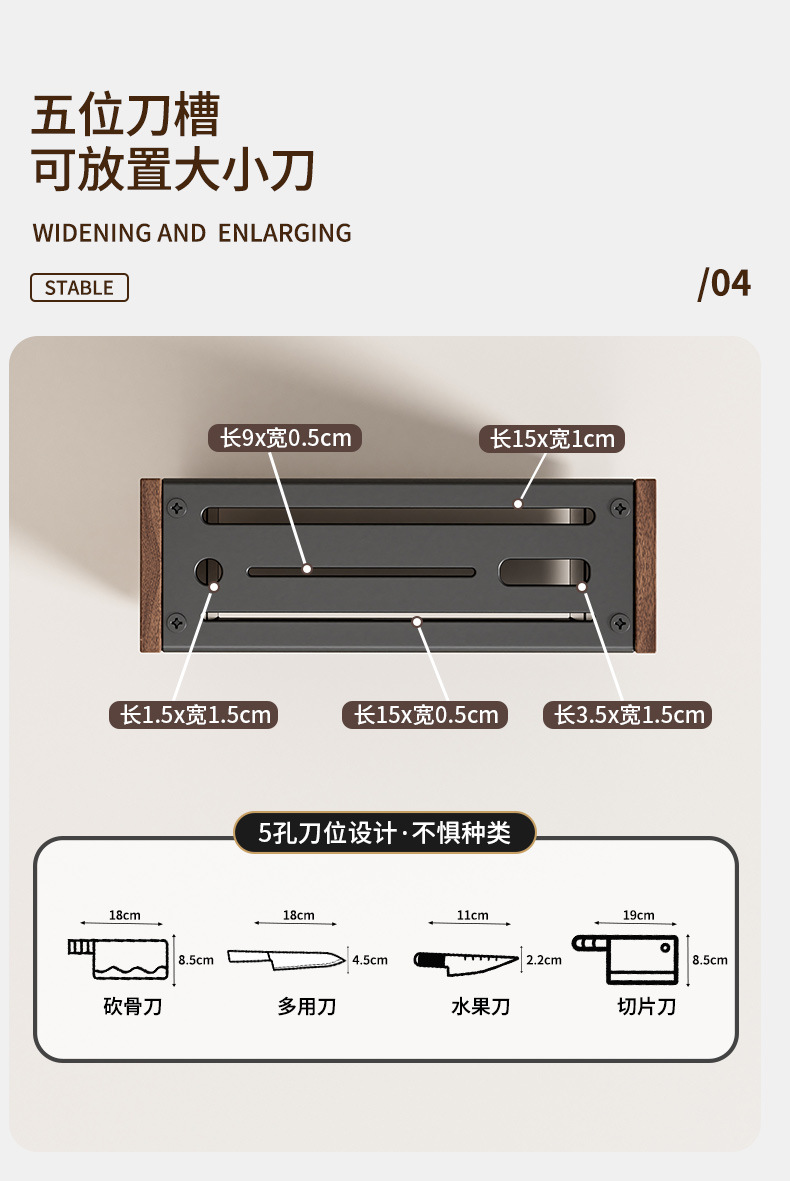 五位刀槽
可放置大小刀

WIDENING AND ENLARGING

STABLE

/04

长9x宽0.5cm
长15x宽1cm
长1.5x宽1.5cm
长15x宽0.5cm
长3.5x宽1.5cm

5孔刀位设计·不惧种类

18cm
8.5cm
砍骨刀

18cm
4.5cm
多用刀

11cm
2.2cm
水果刀

19cm
8.5cm
切片刀